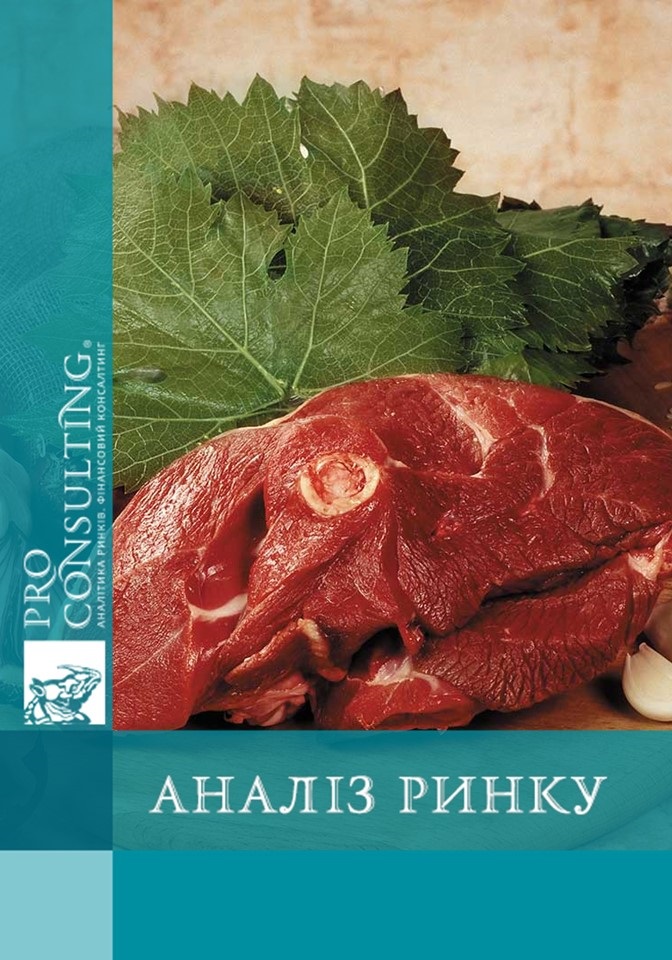 PRO CONSULTING®
АНАЛІТИКА РИНКІВ. ФІНАНСОВИЙ КОНСАЛТИНГ

АНАЛІЗ РИНКУ